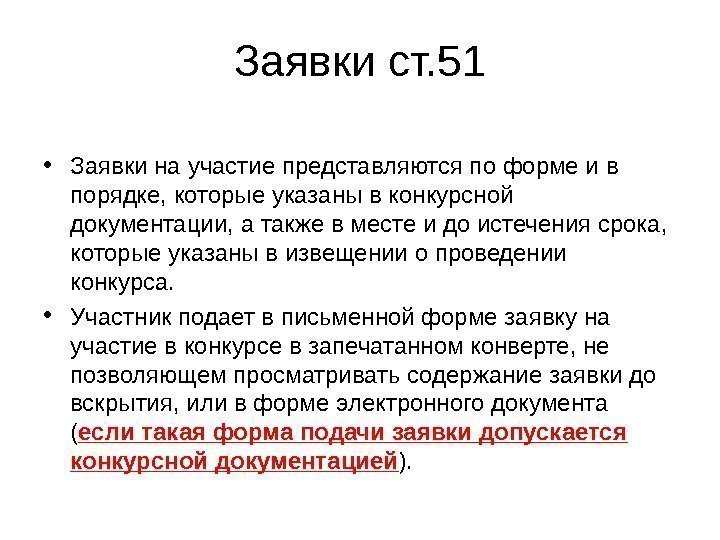 Заявки ст.51

• Заявки на участие представляются по форме и в порядке, которые указаны в конкурсной документации, а также в месте и до истечения срока, которые указаны в извещении о проведении конкурса.

• Участник подает в письменной форме заявку на участие в конкурсе в запечатанном конверте, не позволяющем просматривать содержание заявки до вскрытия, или в форме электронного документа (если такая форма подачи заявки допускается конкурсной документацией).